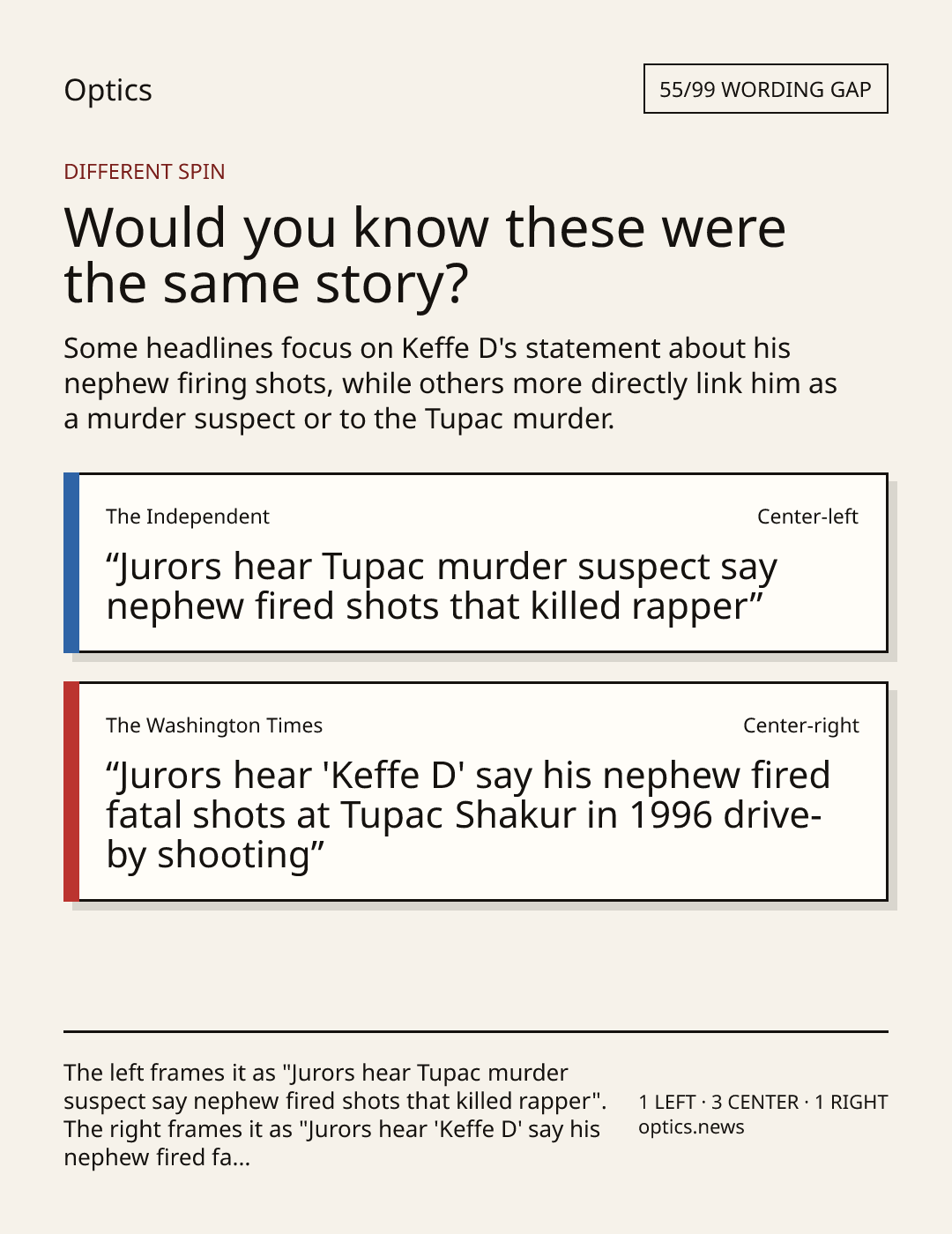 Optics

55/99 WORDING GAP

DIFFERENT SPIN

Would you know these were the same story?

Some headlines focus on Keffe D's statement about his nephew firing shots, while others more directly link him as a murder suspect or to the Tupac murder.

The Independent

Center-left

"Jurors hear Tupac murder suspect say nephew fired shots that killed rapper"

The Washington Times

Center-right

"Jurors hear 'Keffe D' say his nephew fired fatal shots at Tupac Shakur in 1996 drive-by shooting"

The left frames it as "Jurors hear Tupac murder suspect say nephew fired shots that killed rapper". The right frames it as "Jurors hear 'Keffe D' say his nephew fired fa...

1 LEFT · 3 CENTER · 1 RIGHT
optics.news